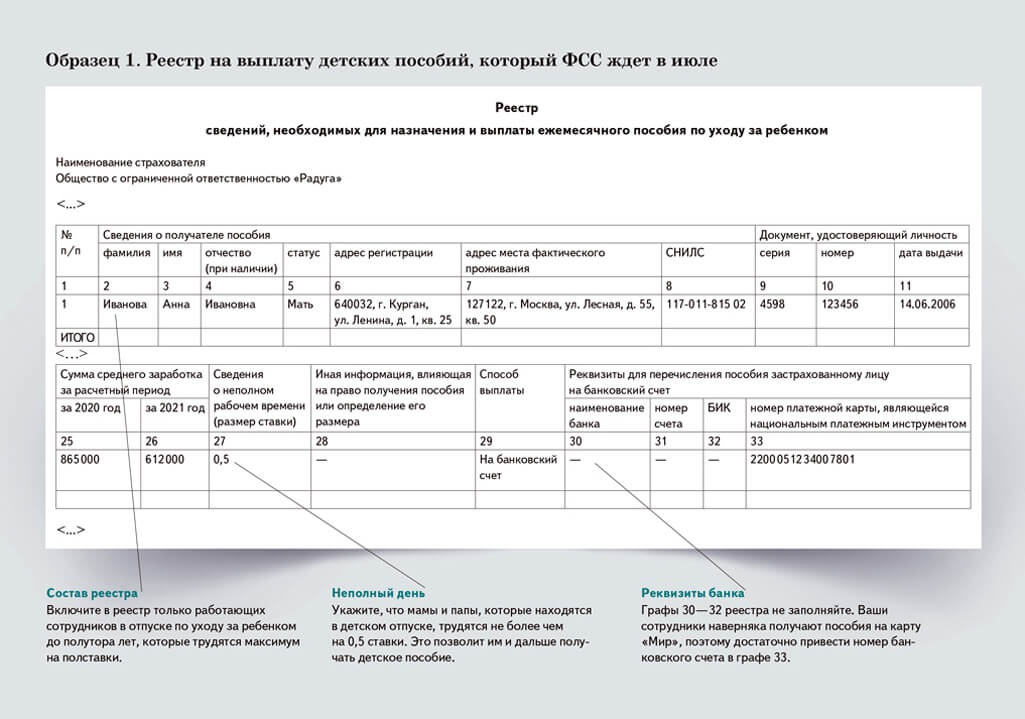 Образец 1. Реестр на выплату детских пособий, который ФСС ждет в июле

Реестр

сведений, необходимых для назначения и выплаты ежемесячного пособия по уходу за ребенком

Наименование страхователя
Общество с ограниченной ответственностью «Радуга»

<...>

| № п/п | Сведения о получателе пособия | | | | | | | Документ, удостоверяющий личность | | |
|---|---|---|---|---|---|---|---|---|---|---|
| | фамилия | имя | отчество (при наличии) | статус | адрес регистрации | адрес места фактического проживания | СНИЛС | серия | номер | дата выдачи |
| 1 | 2 | 3 | 4 | 5 | 6 | 7 | 8 | 9 | 10 | 11 |
| 1 | Иванова | Анна | Ивановна | Мать | 640032, г. Курган, ул. Ленина, д. 1, кв. 25 | 127122, г. Москва, ул. Лесная, д. 55, кв. 50 | 117-011-815 02 | 4598 | 123456 | 14.06.2006 |
| ИТОГО | | | | | | | | | | |

<...>

| Сумма среднего заработка за расчетный период | | Сведения о неполном рабочем времени (размер ставки) | Иная информация, влияющая на право получения пособия или определение его размера | Способ выплаты | Реквизиты для перечисления пособия застрахованному лицу на банковский счет | | | |
|---|---|---|---|---|---|---|---|---|
| за 2020 год | за 2021 год | | | | наименование банка | номер счета | БИК | номер платежной карты, являющейся национальным платежным инструментом |
| 25 | 26 | 27 | 28 | 29 | 30 | 31 | 32 | 33 |
| 865000 | 612000 | 0,5 | — | На банковский счет | — | — | — | 2200051234007801 |
| | | | | | | | | |

<...>

Состав реестра
Включите в реестр только работающих сотрудников в отпуске по уходу за ребенком до полутора лет, которые трудятся максимум на полставки.

Неполный день
Укажите, что мамы и папы, которые находятся в детском отпуске, трудятся не более чем на 0,5 ставки. Это позволит им и дальше получать детское пособие.

Реквизиты банка
Графы 30—32 реестра не заполняйте. Ваши сотрудники наверняка получают пособия на карту «Мир», поэтому достаточно привести номер банковского счета в графе 33.